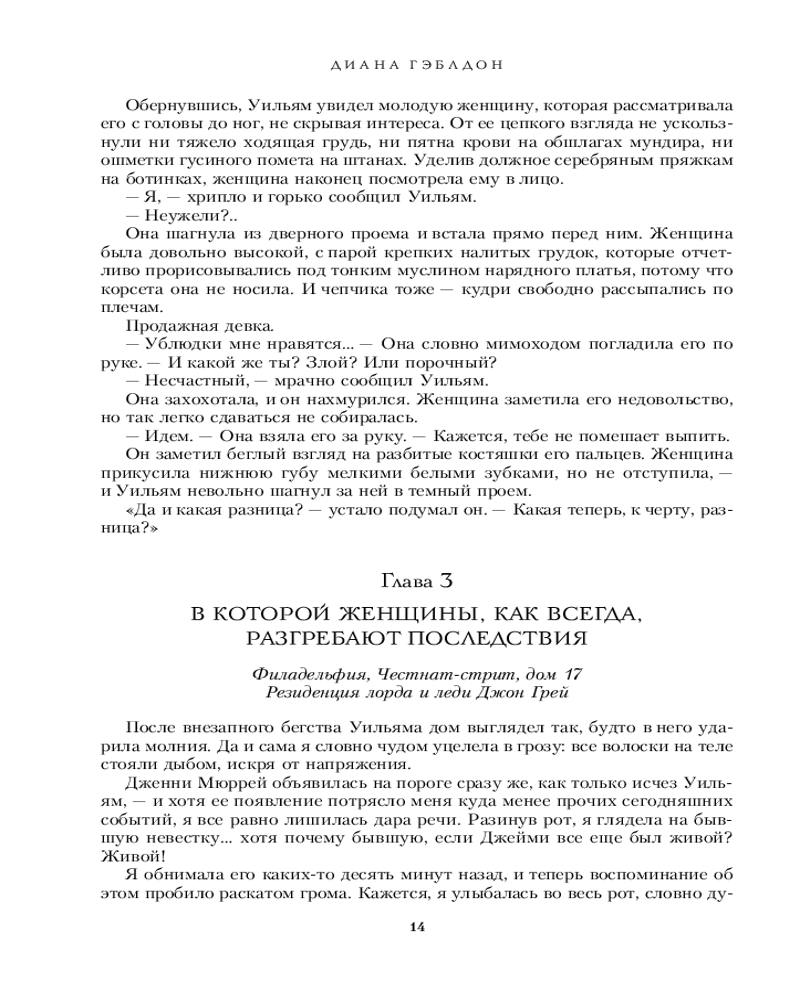 ДИАНА ГЭБЛДОН

Обернувшись, Уильям увидел молодую женщину, которая рассматривала его с головы до ног, не скрывая интереса. От ее цепкого взгляда не ускользнули ни тяжело ходящая грудь, ни пятна крови на обшлагах мундира, ни ошметки гусиного помета на штанах. Уделив должное серебряным пряжкам на ботинках, женщина наконец посмотрела ему в лицо.

— Я, — хрипло и горько сообщил Уильям.

— Неужели?..

Она шагнула из дверного проема и встала прямо перед ним. Женщина была довольно высокой, с парой крепких налитых грудок, которые отчетливо прорисовывались под тонким муслином нарядного платья, потому что корсета она не носила. И чепчика тоже — кудри свободно рассыпались по плечам.

Продажная девка.

— Ублюдки мне нравятся... — Она словно мимоходом погладила его по руке. — И какой же ты? Злой? Или порочный?

— Несчастный, — мрачно сообщил Уильям.

Она захохотала, и он нахмурился. Женщина заметила его недовольство, но так легко сдаваться не собиралась.

— Идем. — Она взяла его за руку. — Кажется, тебе не помешает выпить.

Он заметил беглый взгляд на разбитые костяшки его пальцев. Женщина прикусила нижнюю губу мелкими белыми зубками, но не отступила, — и Уильям невольно шагнул за ней в темный проем.

«Да и какая разница? — устало подумал он. — Какая теперь, к черту, разница?»

Глава 3

В КОТОРОЙ ЖЕНЩИНЫ, КАК ВСЕГДА, РАЗГРЕБАЮТ ПОСЛЕДСТВИЯ

Филадельфия, Честнат-стрит, дом 17
Резиденция лорда и леди Джон Грей

После внезапного бегства Уильяма дом выглядел так, будто в него ударила молния. Да и сама я словно чудом уцелела в грозу: все волоски на теле стояли дыбом, искря от напряжения.

Дженни Мюррей объявилась на пороге сразу же, как только исчез Уильям, — и хотя ее появление потрясло меня куда менее прочих сегодняшних событий, я все равно лишилась дара речи. Разинув рот, я глядела на бывшую невестку... хотя почему бывшую, если Джейми все еще был живой? Живой!

Я обнимала его каких-то десять минут назад, и теперь воспоминание об этом пробило раскатом грома. Кажется, я улыбалась во весь рот, словно ду-

14